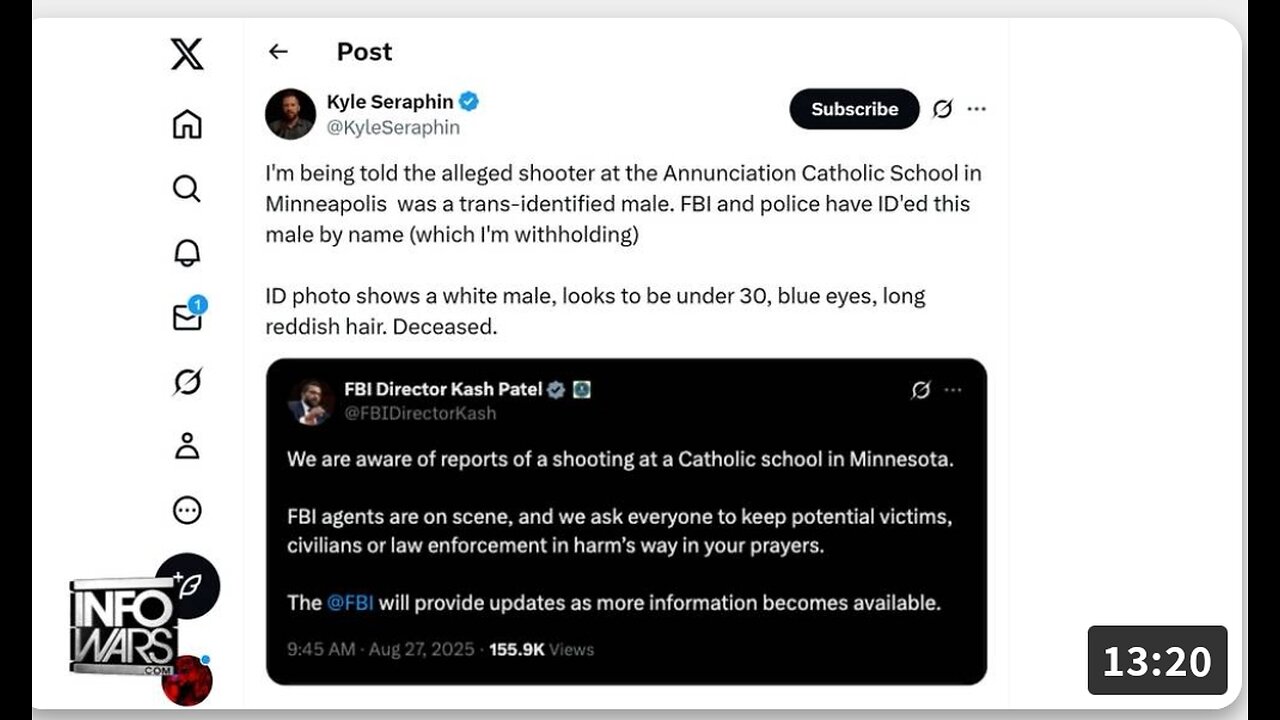 Post

Kyle Seraphin
@KyleSeraphin

Subscribe

I'm being told the alleged shooter at the Annunciation Catholic School in Minneapolis  was a trans-identified male. FBI and police have ID'ed this male by name (which I'm withholding)

ID photo shows a white male, looks to be under 30, blue eyes, long reddish hair. Deceased.

FBI Director Kash Patel
@FBIDirectorKash

We are aware of reports of a shooting at a Catholic school in Minnesota.

FBI agents are on scene, and we ask everyone to keep potential victims, civilians or law enforcement in harm's way in your prayers.

The @FBI will provide updates as more information becomes available.

9:45 AM · Aug 27, 2025 · 155.9K Views

1

INFO WARS .COM

13:20